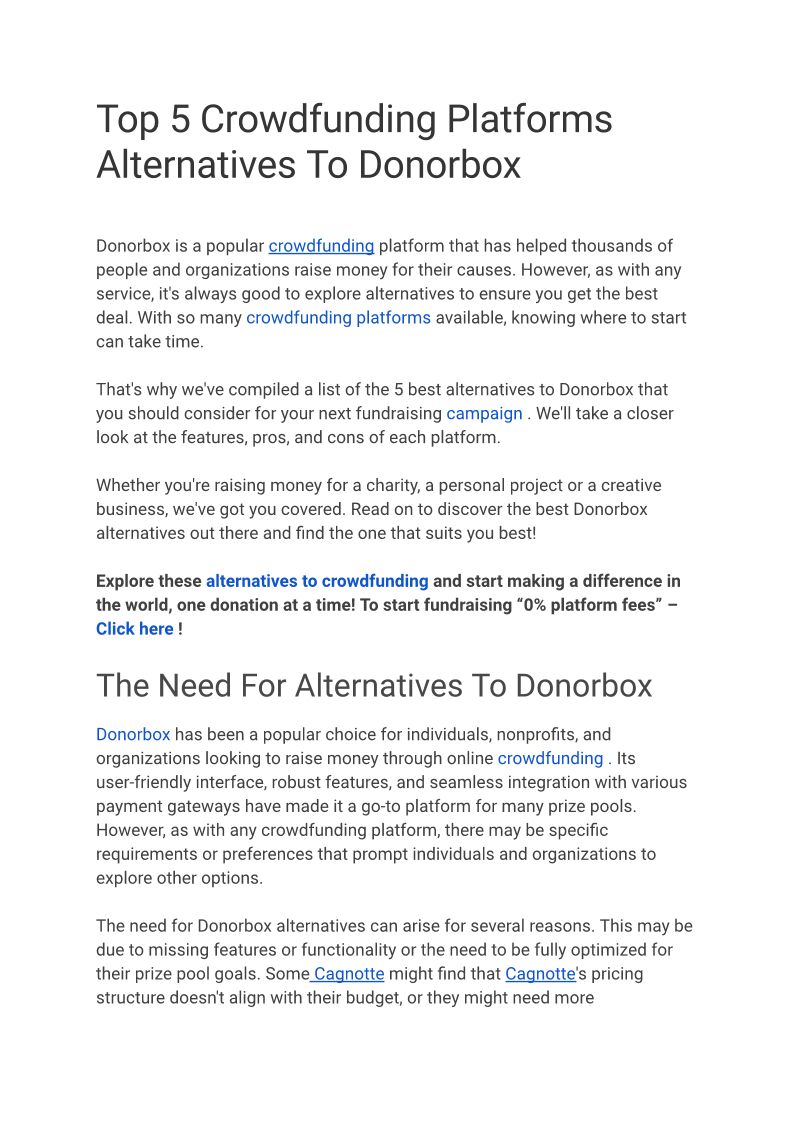 Top 5 Crowdfunding Platforms Alternatives To Donorbox

Donorbox is a popular crowdfunding platform that has helped thousands of people and organizations raise money for their causes. However, as with any service, it's always good to explore alternatives to ensure you get the best deal. With so many crowdfunding platforms available, knowing where to start can take time.

That's why we've compiled a list of the 5 best alternatives to Donorbox that you should consider for your next fundraising campaign . We'll take a closer look at the features, pros, and cons of each platform.

Whether you're raising money for a charity, a personal project or a creative business, we've got you covered. Read on to discover the best Donorbox alternatives out there and find the one that suits you best!

Explore these alternatives to crowdfunding and start making a difference in the world, one donation at a time! To start fundraising “0% platform fees” – Click here !

The Need For Alternatives To Donorbox

Donorbox has been a popular choice for individuals, nonprofits, and organizations looking to raise money through online crowdfunding . Its user-friendly interface, robust features, and seamless integration with various payment gateways have made it a go-to platform for many prize pools. However, as with any crowdfunding platform, there may be specific requirements or preferences that prompt individuals and organizations to explore other options.

The need for Donorbox alternatives can arise for several reasons. This may be due to missing features or functionality or the need to be fully optimized for their prize pool goals. Some Cagnotte might find that Cagnotte's pricing structure doesn't align with their budget, or they might need more